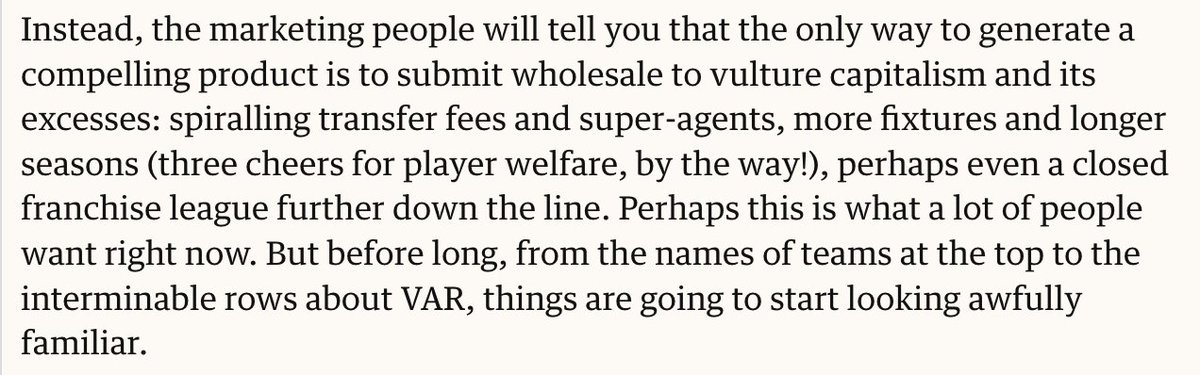 Instead, the marketing people will tell you that the only way to generate a compelling product is to submit wholesale to vulture capitalism and its excesses: spiralling transfer fees and super-agents, more fixtures and longer seasons (three cheers for player welfare, by the way!), perhaps even a closed franchise league further down the line. Perhaps this is what a lot of people want right now. But before long, from the names of teams at the top to the interminable rows about VAR, things are going to start looking awfully familiar.